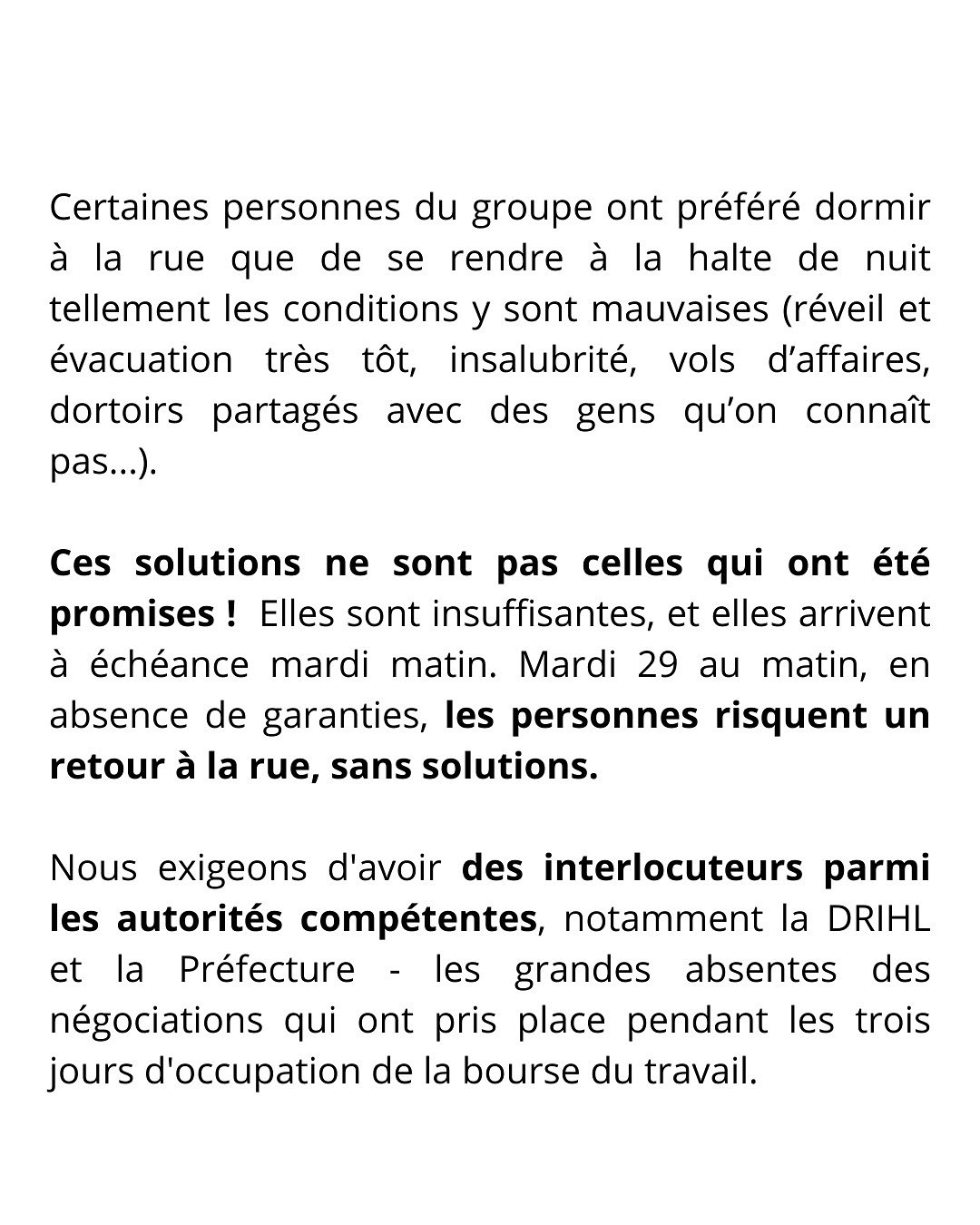 Certaines personnes du groupe ont préféré dormir à la rue que de se rendre à la halte de nuit tellement les conditions y sont mauvaises (réveil et évacuation très tôt, insalubrité, vols d’affaires, dortoirs partagés avec des gens qu’on connaît pas...).

Ces solutions ne sont pas celles qui ont été promises ! Elles sont insuffisantes, et elles arrivent à échéance mardi matin. Mardi 29 au matin, en absence de garanties, les personnes risquent un retour à la rue, sans solutions.

Nous exigeons d'avoir des interlocuteurs parmi les autorités compétentes, notamment la DRIHL et la Préfecture - les grandes absentes des négociations qui ont pris place pendant les trois jours d'occupation de la bourse du travail.